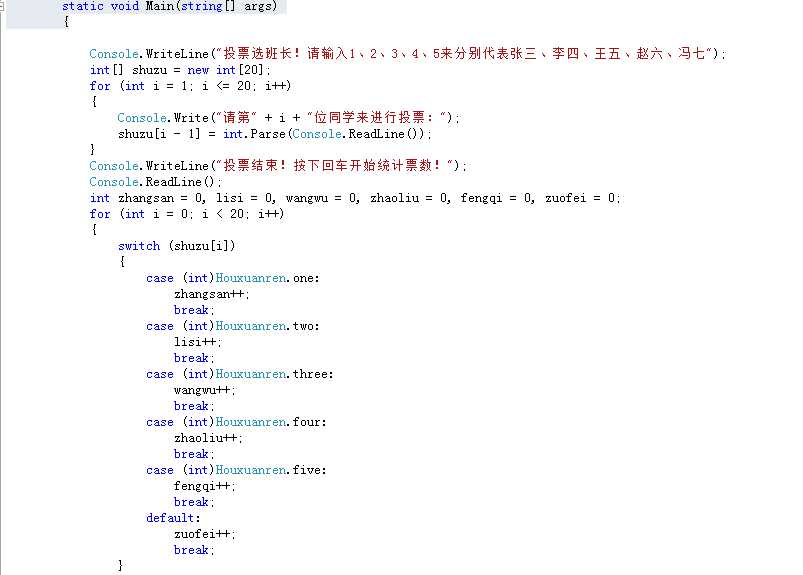 static void Main(string[] args)
{

    Console.WriteLine("投票选班长！请输入1、2、3、4、5来分别代表张三、李四、王五、赵六、冯七");
    int[] shuzu = new int[20];
    for (int i = 1; i <= 20; i++)
    {
        Console.Write("请第" + i + "位同学来进行投票：");
        shuzu[i - 1] = int.Parse(Console.ReadLine());
    }
    Console.WriteLine("投票结束！按下回车开始统计票数！");
    Console.ReadLine();
    int zhangsan = 0, lisi = 0, wangwu = 0, zhaoliu = 0, fengqi = 0, zuofei = 0;
    for (int i = 0; i < 20; i++)
    {
        switch (shuzu[i])
        {
            case (int)Houxuanren.one:
                zhangsan++;
                break;
            case (int)Houxuanren.two:
                lisi++;
                break;
            case (int)Houxuanren.three:
                wangwu++;
                break;
            case (int)Houxuanren.four:
                zhaoliu++;
                break;
            case (int)Houxuanren.five:
                fengqi++;
                break;
            default:
                zuofei++;
                break;
        }